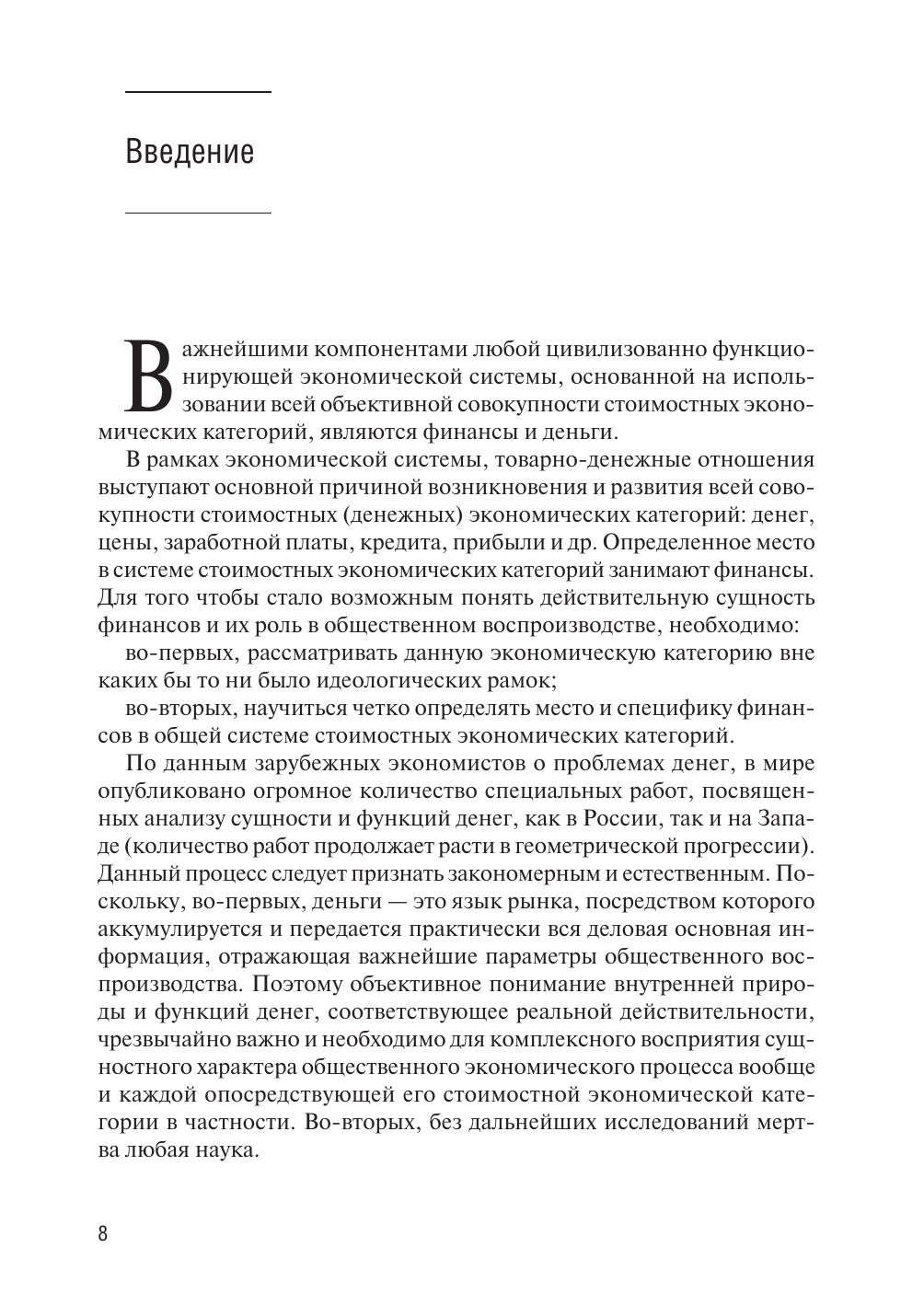 Введение

Важнейшими компонентами любой цивилизованно функционирующей экономической системы, основанной на использовании всей объективной совокупности стоимостных экономических категорий, являются финансы и деньги.

В рамках экономической системы, товарно-денежные отношения выступают основной причиной возникновения и развития всей совокупности стоимостных (денежных) экономических категорий: денег, цены, заработной платы, кредита, прибыли и др. Определенное место в системе стоимостных экономических категорий занимают финансы. Для того чтобы стало возможным понять действительную сущность финансов и их роль в общественном воспроизводстве, необходимо:

во-первых, рассматривать данную экономическую категорию вне каких бы то ни было идеологических рамок;

во-вторых, научиться четко определять место и специфику финансов в общей системе стоимостных экономических категорий.

По данным зарубежных экономистов о проблемах денег, в мире опубликовано огромное количество специальных работ, посвященных анализу сущности и функций денег, как в России, так и на Западе (количество работ продолжает расти в геометрической прогрессии). Данный процесс следует признать закономерным и естественным. Поскольку, во-первых, деньги — это язык рынка, посредством которого аккумулируется и передается практически вся деловая основная информация, отражающая важнейшие параметры общественного воспроизводства. Поэтому объективное понимание внутренней природы и функций денег, соответствующее реальной действительности, чрезвычайно важно и необходимо для комплексного восприятия сущностного характера общественного экономического процесса вообще и каждой опосредствующей его стоимостной экономической категории в частности. Во-вторых, без дальнейших исследований мертва любая наука.

8